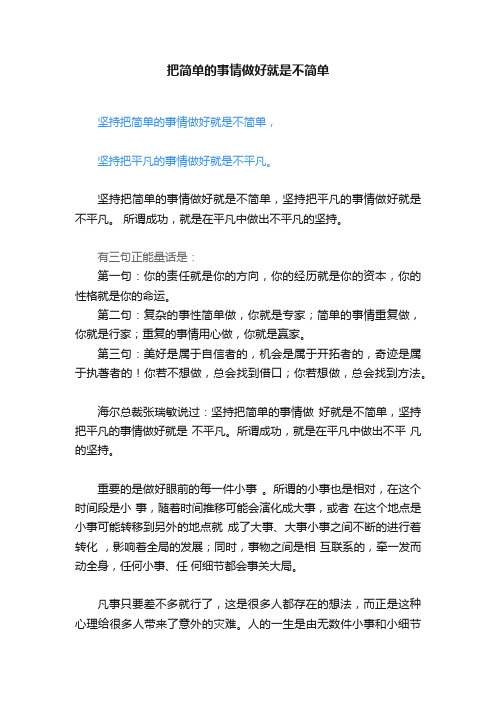 把简单的事情做好就是不简单

坚持把简单的事情做好就是不简单，

坚持把平凡的事情做好就是不平凡。

坚持把简单的事情做好就是不简单，坚持把平凡的事情做好就是不平凡。 所谓成功，就是在平凡中做出不平凡的坚持。

有三句正能量话是：
第一句：你的责任就是你的方向，你的经历就是你的资本，你的性格就是你的命运。
第二句：复杂的事性简单做，你就是专家；简单的事情重复做，你就是行家；重复的事情用心做，你就是赢家。
第三句：美好是属于自信者的，机会是属于开拓者的，奇迹是属于执著者的！你若不想做，总会找到借口；你若想做，总会找到方法。

海尔总裁张瑞敏说过：坚持把简单的事情做 好就是不简单，坚持把平凡的事情做好就是 不平凡。所谓成功，就是在平凡中做出不平 凡的坚持。

重要的是做好眼前的每一件小事 。所谓的小事也是相对，在这个时间段是小 事，随着时间推移可能会演化成大事，或者 在这个地点是小事可能转移到另外的地点就 成了大事、大事小事之间不断的进行着转化 ，影响着全局的发展；同时，事物之间是相 互联系的，牵一发而动全身，任何小事、任 何细节都会事关大局。

凡事只要差不多就行了，这是很多人都存在的想法，而正是这种心理给很多人带来了意外的灾难。人的一生是由无数件小事和小细节